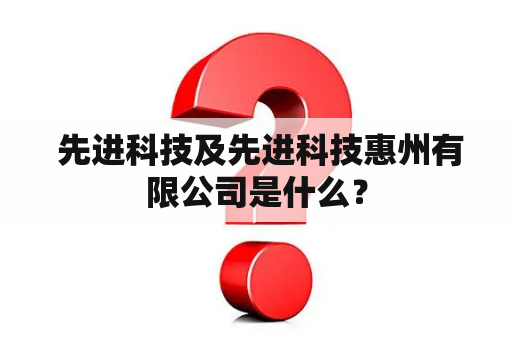 先进科技及先进科技惠州有限公司是什么？